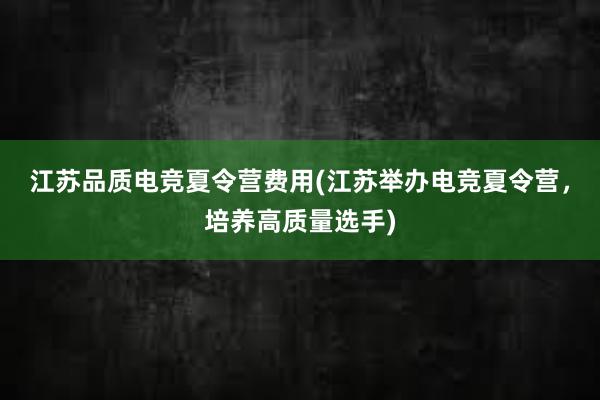 江苏品质电竞夏令营费用(江苏举办电竞夏令营，培养高质量选手)